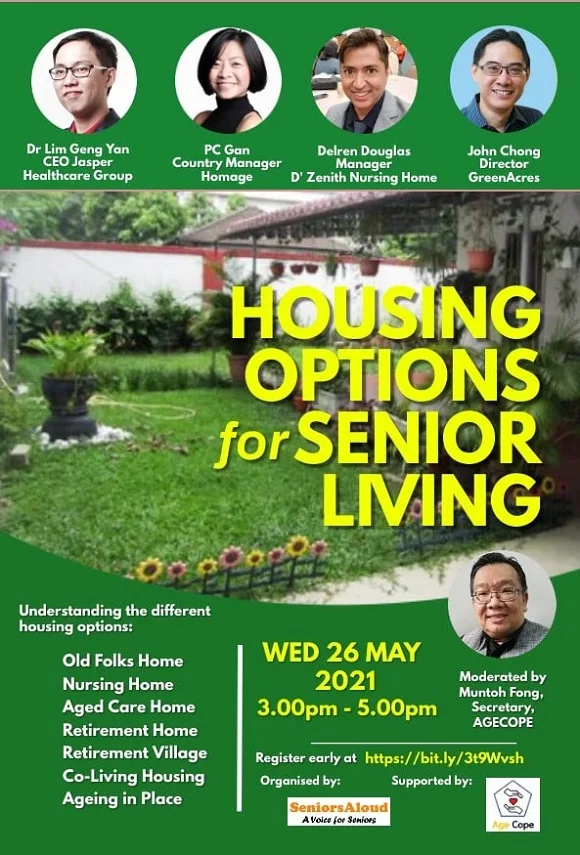 Dr Lim Geng Yan
CEO Jasper
Healthcare Group

PC Gan
Country Manager
Homage

Delren Douglas
Manager
D' Zenith Nursing Home

John Chong
Director
GreenAcres

HOUSING
OPTIONS
for SENIOR
LIVING

Understanding the different housing options:

Old Folks Home
Nursing Home
Aged Care Home
Retirement Home
Retirement Village
Co-Living Housing
Ageing in Place

WED 26 MAY
2021
3.00pm - 5.00pm

Moderated by
Muntoh Fong,
Secretary,
AGECOPE

Register early at https://bit.ly/3t9Wvsh

Organised by:

SeniorsAloud
A Voice for Seniors

Supported by:

Age Cope